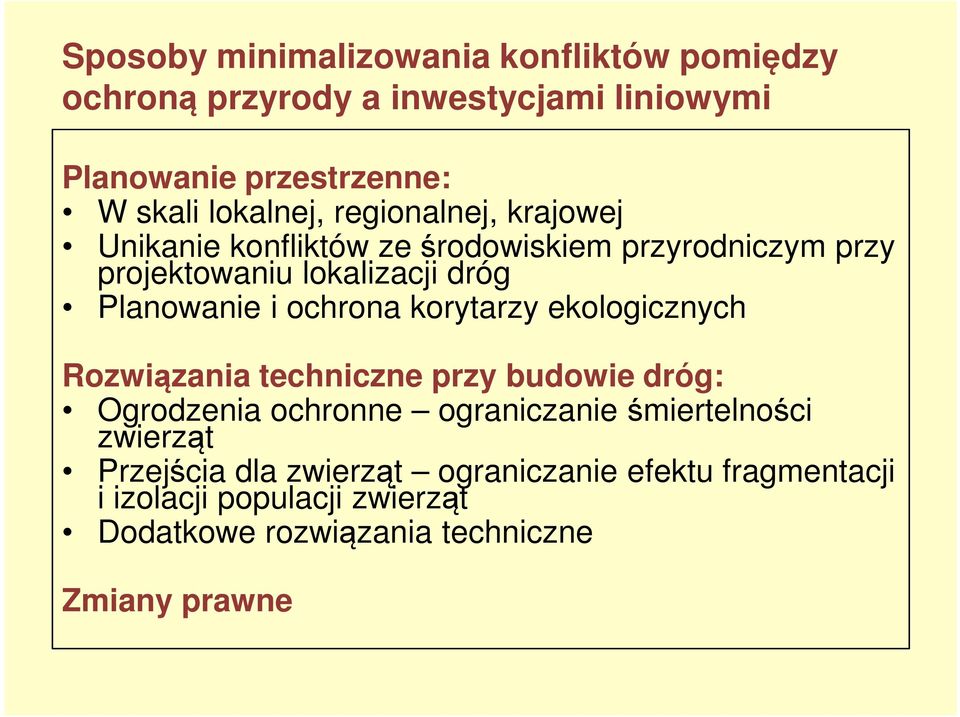 Sposoby minimalizowania konfliktów pomiędzy ochroną przyrody a inwestycjami liniowymi

Planowanie przestrzenne:
• W skali lokalnej, regionalnej, krajowej
• Unikanie konfliktów ze środowiskiem przyrodniczym przy projektowaniu lokalizacji dróg
• Planowanie i ochrona korytarzy ekologicznych

Rozwiązania techniczne przy budowie dróg:
• Ogrodzenia ochronne – ograniczanie śmiertelności zwierząt
• Przejścia dla zwierząt – ograniczanie efektu fragmentacji i izolacji populacji zwierząt
• Dodatkowe rozwiązania techniczne

Zmiany prawne